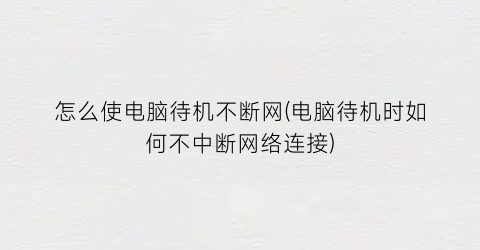 怎么使电脑待机不断网(电脑待机时如何不中断网络连接)